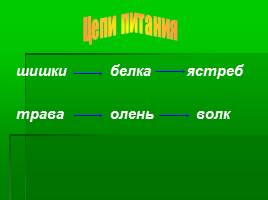 Цепи питания

шишки → белка → ястреб

трава → олень → волк